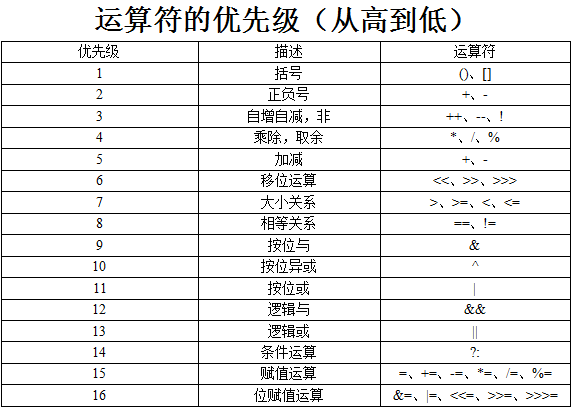 运算符的优先级（从高到低）

| 优先级 | 描述 | 运算符 |
|---|---|---|
| 1 | 括号 | ()、[] |
| 2 | 正负号 | +、- |
| 3 | 自增自减，非 | ++、--、! |
| 4 | 乘除，取余 | *、/、% |
| 5 | 加减 | +、- |
| 6 | 移位运算 | <<、>>、>>> |
| 7 | 大小关系 | >、>=、<、<= |
| 8 | 相等关系 | ==、!= |
| 9 | 按位与 | & |
| 10 | 按位异或 | ^ |
| 11 | 按位或 | \| |
| 12 | 逻辑与 | && |
| 13 | 逻辑或 | \|\| |
| 14 | 条件运算 | ?: |
| 15 | 赋值运算 | =、+=、-=、*=、/=、%= |
| 16 | 位赋值运算 | &=、\|=、<<=、>>=、>>>= |